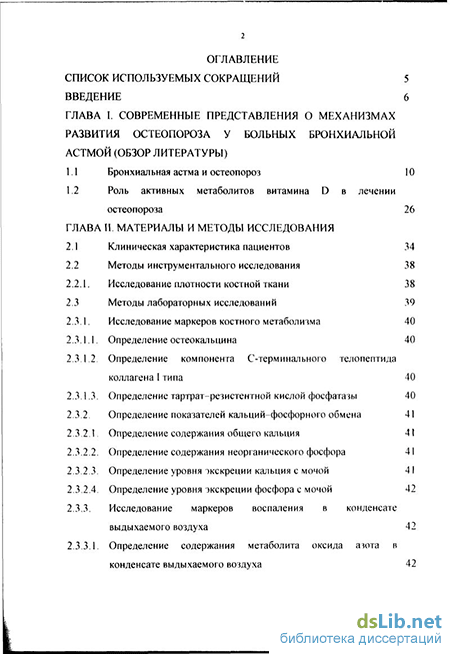 2

ОГЛАВЛЕНИЕ

СПИСОК ИСПОЛЬЗУЕМЫХ СОКРАЩЕНИЙ 5

ВВЕДЕНИЕ 6

ГЛАВА I. СОВРЕМЕННЫЕ ПРЕДСТАВЛЕНИЯ О МЕХАНИЗМАХ РАЗВИТИЯ ОСТЕОПОРОЗА У БОЛЬНЫХ БРОНХИАЛЬНОЙ АСТМОЙ (ОБЗОР ЛИТЕРАТУРЫ)

1.1 Бронхиальная астма и остеопороз 10

1.2 Роль активных метаболитов витамина D в лечении остеопороза 26

ГЛАВА II. МАТЕРИАЛЫ И МЕТОДЫ ИССЛЕДОВАНИЯ

2.1 Клиническая характеристика пациентов 34

2.2 Методы инструментального исследования 38

2.2.1. Исследование плотности костной ткани 38

2.3 Методы лабораторных исследований 39

2.3.1. Исследование маркеров костного метаболизма 40

2.3.1.1. Определение остеокальцина 40

2.3.1.2. Определение компонента С-терминального телопептида коллагена I типа 40

2.3.1.3. Определение тартрат-резистентной кислой фосфатазы 40

2.3.2. Определение показателей кальций-фосфорного обмена 41

2.3.2.1. Определение содержания общего кальция 41

2.3.2.2. Определение содержания неорганического фосфора 41

2.3.2.3. Определение уровня экскреции кальция с мочой 41

2.3.2.4. Определение уровня экскреции фосфора с мочой 42

2.3.3. Исследование маркеров воспаления в конденсате выдыхаемого воздуха 42

2.3.3.1. Определение содержания метаболита оксида азота в конденсате выдыхаемого воздуха 42

dsLib.net
библиотека диссертаций